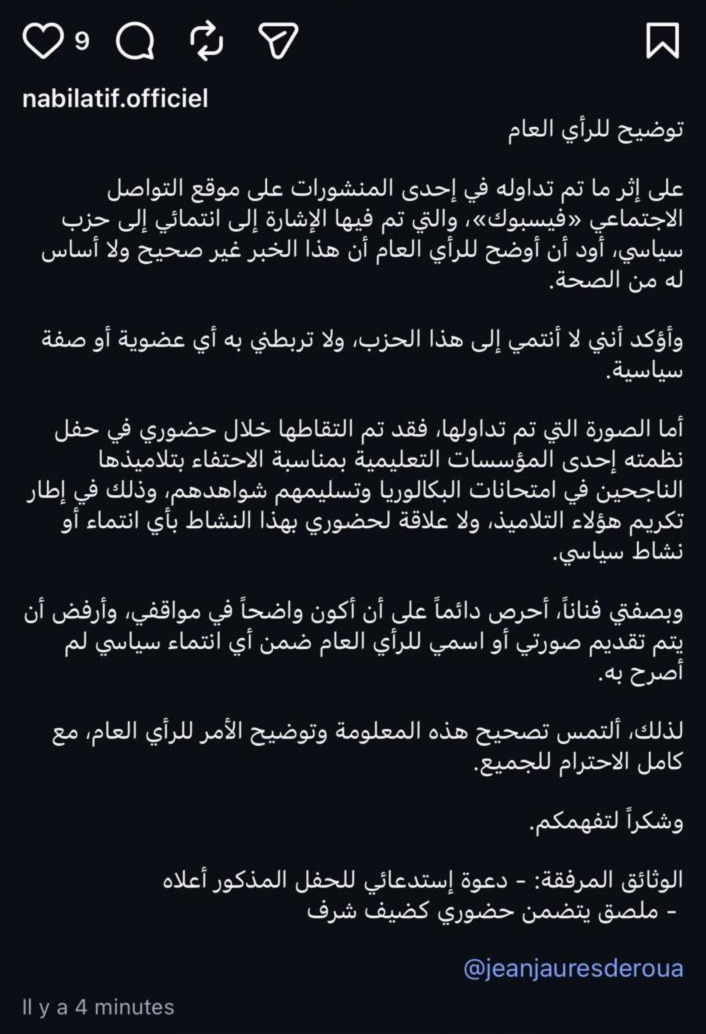 9

nabilatif.officiel

توضيح للرأي العام

على إثر ما تم تداوله في إحدى المنشورات على موقع التواصل الاجتماعي «فيسبوك»، والتي تم فيها الإشارة إلى انتمائي إلى حزب سياسي، أود أن أوضح للرأي العام أن هذا الخبر غير صحيح ولا أساس له من الصحة.

وأؤكد أنني لا أنتمي إلى هذا الحزب، ولا تربطني به أي عضوية أو صفة سياسية.

أما الصورة التي تم تداولها، فقد تم التقاطها خلال حضوري في حفل نظمته إحدى المؤسسات التعليمية بمناسبة الاحتفاء بتلاميذها الناجحين في امتحانات البكالوريا وتسليمهم شواهدهم، وذلك في إطار تكريم هؤلاء التلاميذ، ولا علاقة لحضوري بهذا النشاط بأي انتماء أو نشاط سياسي.

وبصفتي فناناً، أحرص دائماً على أن أكون واضحاً في مواقفي، وأرفض أن يتم تقديم صورتي أو اسمي للرأي العام ضمن أي انتماء سياسي لم أصرح به.

لذلك، ألتمس تصحيح هذه المعلومة وتوضيح الأمر للرأي العام، مع كامل الاحترام للجميع.

وشكراً لتفهمكم.

الوثائق المرفقة: - دعوة إستدعائي للحفل المذكور أعلاه
- ملصق يتضمن حضوري كضيف شرف

@jeanjauresderoua

Il y a 4 minutes